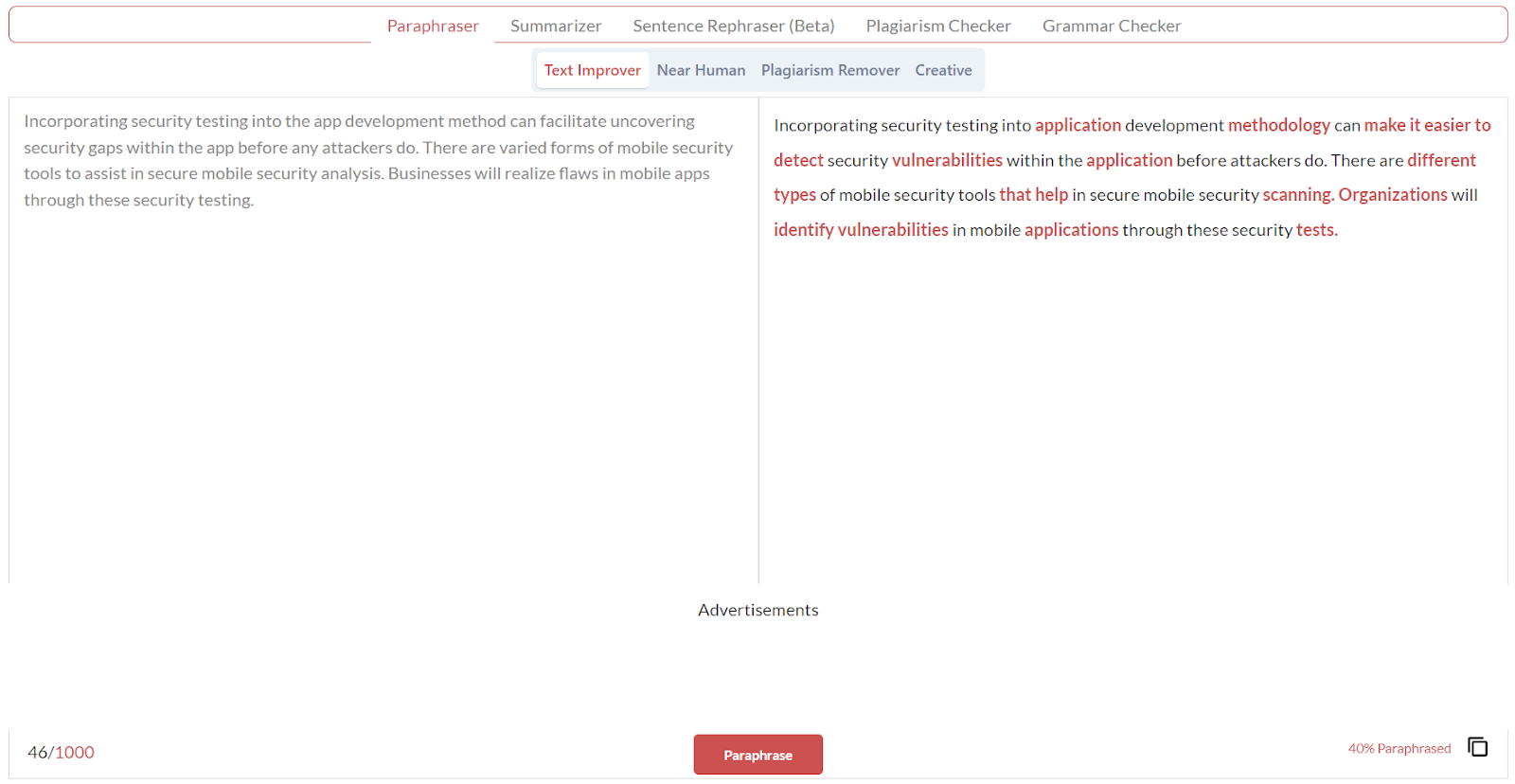 Paraphraser Summarizer Sentence Rephraser (Beta) Plagiarism Checker Grammar Checker

Text Improver Near Human Plagiarism Remover Creative

Incorporating security testing into the app development method can facilitate uncovering security gaps within the app before any attackers do. There are varied forms of mobile security tools to assist in secure mobile security analysis. Businesses will realize flaws in mobile apps through these security testing.

Incorporating security testing into application development methodology can make it easier to detect security vulnerabilities within the application before attackers do. There are different types of mobile security tools that help in secure mobile security scanning. Organizations will identify vulnerabilities in mobile applications through these security tests.

Advertisements

46/1000

Paraphrase

40% Paraphrased